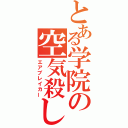 とある学院の空気殺し
エアブレイカー